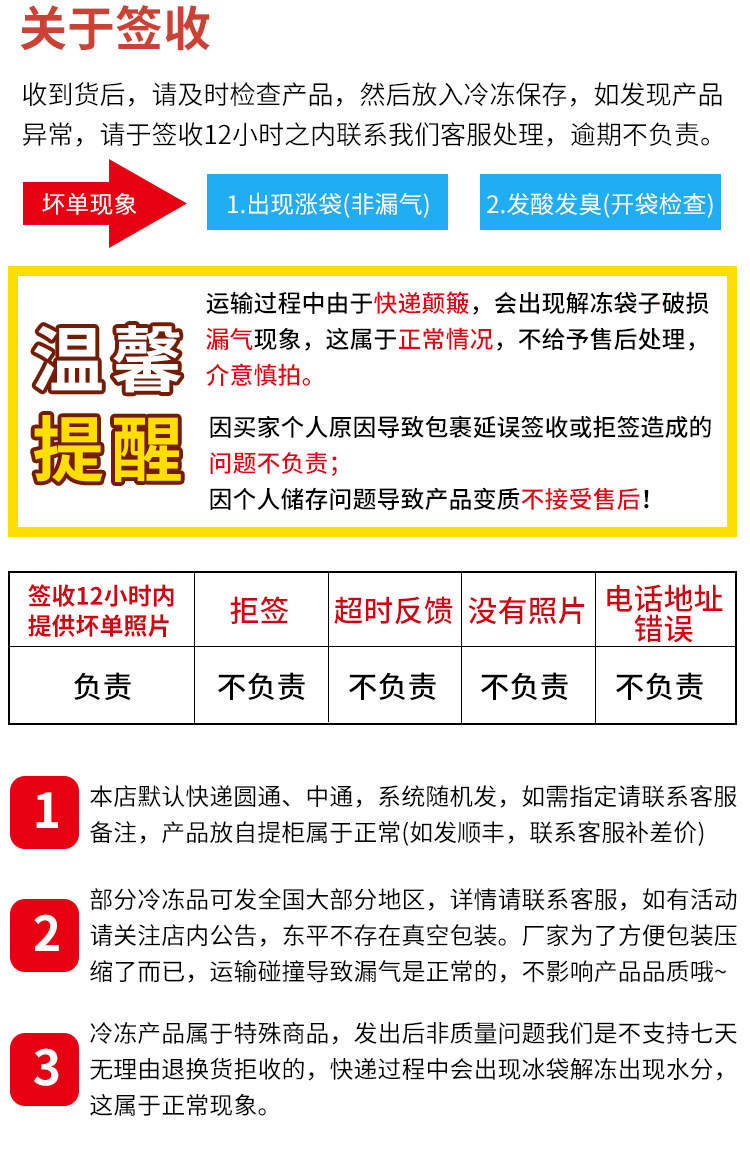 关于签收

收到货后，请及时检查产品，然后放入冷冻保存，如发现产品异常，请于签收12小时之内联系我们客服处理，逾期不负责。

坏单现象

1.出现涨袋(非漏气)

2.发酸发臭(开袋检查)

温馨提醒

运输过程中由于快递颠簸，会出现解冻袋子破损漏气现象，这属于正常情况，不给予售后处理，介意慎拍。

因买家个人原因导致包裹延误签收或拒签造成的问题不负责；
因个人储存问题导致产品变质不接受售后！

| 签收12小时内提供坏单照片 | 拒签 | 超时反馈 | 没有照片 | 电话地址错误 |
|---|---|---|---|---|
| 负责 | 不负责 | 不负责 | 不负责 | 不负责 |

1 本店默认快递圆通、中通，系统随机发，如需指定请联系客服备注，产品放自提柜属于正常(如发顺丰，联系客服补差价)

2 部分冷冻品可发全国大部分地区，详情请联系客服，如有活动请关注店内公告，东平不存在真空包装。厂家为了方便包装压缩了而已，运输碰撞导致漏气是正常的，不影响产品品质哦~

3 冷冻产品属于特殊商品，发出后非质量问题我们是不支持七天无理由退换货拒收的，快递过程中会出现冰袋解冻出现水分，这属于正常现象。